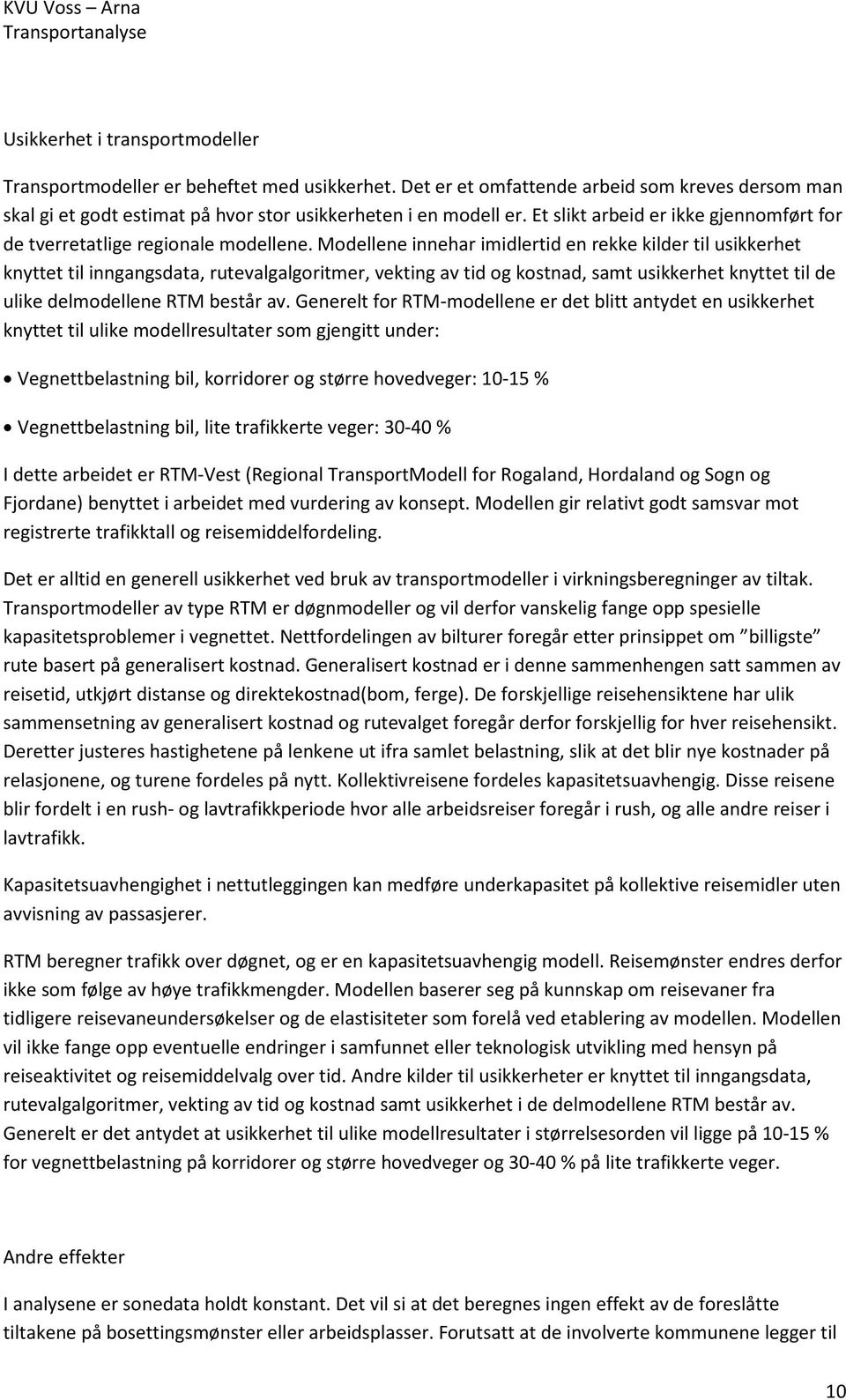 KVU Voss – Arna
Transportanalyse

Usikkerhet i transportmodeller

Transportmodeller er beheftet med usikkerhet. Det er et omfattende arbeid som kreves dersom man skal gi et godt estimat på hvor stor usikkerheten i en modell er. Et slikt arbeid er ikke gjennomført for de tverretatlige regionale modellene. Modellene innehar imidlertid en rekke kilder til usikkerhet knyttet til inngangsdata, rutevalgalgoritmer, vekting av tid og kostnad, samt usikkerhet knyttet til de ulike delmodellene RTM består av. Generelt for RTM-modellene er det blitt antydet en usikkerhet knyttet til ulike modellresultater som gjengitt under:

• Vegnettbelastning bil, korridorer og større hovedveger: 10-15 %

• Vegnettbelastning bil, lite trafikkerte veger: 30-40 %

I dette arbeidet er RTM-Vest (Regional TransportModell for Rogaland, Hordaland og Sogn og Fjordane) benyttet i arbeidet med vurdering av konsept. Modellen gir relativt godt samsvar mot registrerte trafikktall og reisemiddelfordeling.

Det er alltid en generell usikkerhet ved bruk av transportmodeller i virkningsberegninger av tiltak. Transportmodeller av type RTM er døgnmodeller og vil derfor vanskelig fange opp spesielle kapasitetsproblemer i vegnettet. Nettfordelingen av bilturer foregår etter prinsippet om "billigste" rute basert på generalisert kostnad. Generalisert kostnad er i denne sammenhengen satt sammen av reisetid, utkjørt distanse og direktekostnad(bom, ferge). De forskjellige reisehensiktene har ulik sammensetning av generalisert kostnad og rutevalget foregår derfor forskjellig for hver reisehensikt. Deretter justeres hastighetene på lenkene ut ifra samlet belastning, slik at det blir nye kostnader på relasjonene, og turene fordeles på nytt. Kollektivreisene fordeles kapasitetsuavhengig. Disse reisene blir fordelt i en rush- og lavtrafikkperiode hvor alle arbeidsreiser foregår i rush, og alle andre reiser i lavtrafikk.

Kapasitetsuavhengighet i nettutleggingen kan medføre underkapasitet på kollektive reisemidler uten avvisning av passasjerer.

RTM beregner trafikk over døgnet, og er en kapasitetsuavhengig modell. Reisemønster endres derfor ikke som følge av høye trafikkmengder. Modellen baserer seg på kunnskap om reisevaner fra tidligere reisevaneundersøkelser og de elastisiteter som forelå ved etablering av modellen. Modellen vil ikke fange opp eventuelle endringer i samfunnet eller teknologisk utvikling med hensyn på reiseaktivitet og reisemiddelvalg over tid. Andre kilder til usikkerheter er knyttet til inngangsdata, rutevalgalgoritmer, vekting av tid og kostnad samt usikkerhet i de delmodellene RTM består av. Generelt er det antydet at usikkerhet til ulike modellresultater i størrelsesorden vil ligge på 10-15 % for vegnettbelastning på korridorer og større hovedveger og 30-40 % på lite trafikkerte veger.

Andre effekter

I analysene er sonedata holdt konstant. Det vil si at det beregnes ingen effekt av de foreslåtte tiltakene på bosettingsmønster eller arbeidsplasser. Forutsatt at de involverte kommunene legger til

10